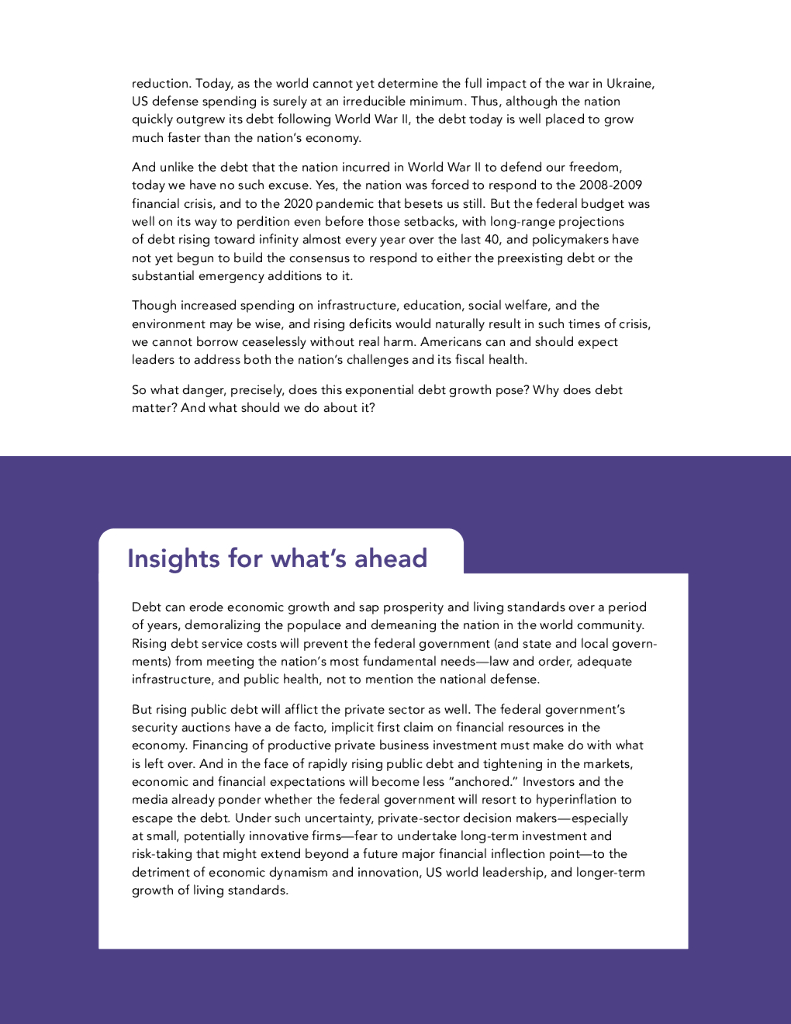 reduction. Today, as the world cannot yet determine the full impact of the war in Ukraine, US defense spending is surely at an irreducible minimum. Thus, although the nation quickly outgrew its debt following World War II, the debt today is well placed to grow much faster than the nation's economy.

And unlike the debt that the nation incurred in World War II to defend our freedom, today we have no such excuse. Yes, the nation was forced to respond to the 2008-2009 financial crisis, and to the 2020 pandemic that besets us still. But the federal budget was well on its way to perdition even before those setbacks, with long-range projections of debt rising toward infinity almost every year over the last 40, and policymakers have not yet begun to build the consensus to respond to either the preexisting debt or the substantial emergency additions to it.

Though increased spending on infrastructure, education, social welfare, and the environment may be wise, and rising deficits would naturally result in such times of crisis, we cannot borrow ceaselessly without real harm. Americans can and should expect leaders to address both the nation's challenges and its fiscal health.

So what danger, precisely, does this exponential debt growth pose? Why does debt matter? And what should we do about it?

Insights for what's ahead

Debt can erode economic growth and sap prosperity and living standards over a period of years, demoralizing the populace and demeaning the nation in the world community. Rising debt service costs will prevent the federal government (and state and local governments) from meeting the nation's most fundamental needs—law and order, adequate infrastructure, and public health, not to mention the national defense.

But rising public debt will afflict the private sector as well. The federal government's security auctions have a de facto, implicit first claim on financial resources in the economy. Financing of productive private business investment must make do with what is left over. And in the face of rapidly rising public debt and tightening in the markets, economic and financial expectations will become less "anchored." Investors and the media already ponder whether the federal government will resort to hyperinflation to escape the debt. Under such uncertainty, private-sector decision makers—especially at small, potentially innovative firms—fear to undertake long-term investment and risk-taking that might extend beyond a future major financial inflection point—to the detriment of economic dynamism and innovation, US world leadership, and longer-term growth of living standards.